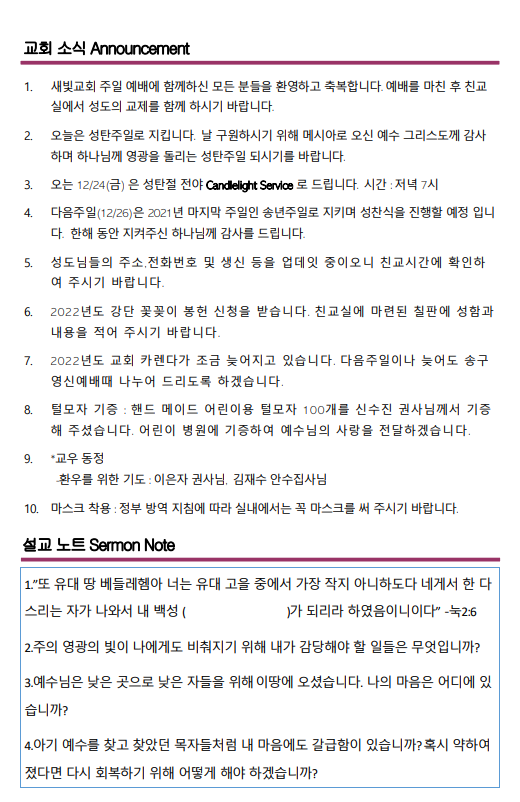 교회 소식 Announcement

1. 새빛교회 주일 예배에 함께하신 모든 분들을 환영하고 축복합니다. 예배를 마친 후 친교실에서 성도의 교제를 함께 하시기 바랍니다.

2. 오늘은 성탄주일로 지킵니다. 날 구원하시기 위해 메시아로 오신 예수 그리스도께 감사하며 하나님께 영광을 돌리는 성탄주일 되시기를 바랍니다.

3. 오는 12/24(금) 은 성탄절 전야 Candlelight Service 로 드립니다. 시간 : 저녁 7시

4. 다음주일(12/26)은 2021년 마지막 주일인 송년주일로 지키며 성찬식을 진행할 예정 입니다. 한해 동안 지켜주신 하나님께 감사를 드립니다.

5. 성도님들의 주소,전화번호 및 생신 등을 업데잇 중이오니 친교시간에 확인하여 주시기 바랍니다.

6. 2022년도 강단 꽃꽂이 봉헌 신청을 받습니다. 친교실에 마련된 칠판에 성함과 내용을 적어 주시기 바랍니다.

7. 2022년도 교회 카렌다가 조금 늦어지고 있습니다. 다음주일이나 늦어도 송구영신예배때 나누어 드리도록 하겠습니다.

8. 털모자 기증 : 핸드 메이드 어린이용 털모자 100개를 신수진 권사님께서 기증해 주셨습니다. 어린이 병원에 기증하여 예수님의 사랑을 전달하겠습니다.

9. *교우 동정
-환우를 위한 기도 : 이은자 권사님, 김재수 안수집사님

10. 마스크 착용 : 정부 방역 지침에 따라 실내에서는 꼭 마스크를 써 주시기 바랍니다.

설교 노트 Sermon Note

1."또 유대 땅 베들레헴아 너는 유대 고을 중에서 가장 작지 아니하도다 네게서 한 다스리는 자가 나와서 내 백성 ( )가 되리라 하였음이니이다" -눅2:6

2.주의 영광의 빛이 나에게도 비춰지기 위해 내가 감당해야 할 일들은 무엇입니까?

3.예수님은 낮은 곳으로 낮은 자들을 위해 이땅에 오셨습니다. 나의 마음은 어디에 있습니까?

4.아기 예수를 찾고 찾았던 목자들처럼 내 마음에도 갈급함이 있습니까? 혹시 약하여 졌다면 다시 회복하기 위해 어떻게 해야 하겠습니까?